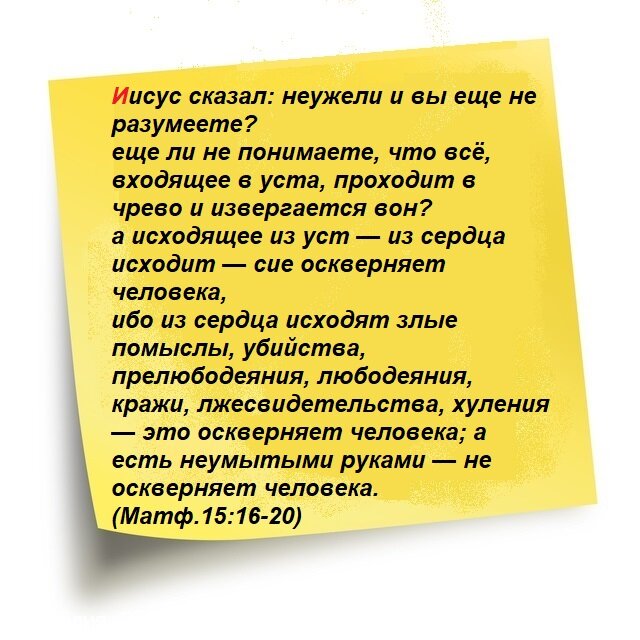 Иисус сказал: неужели и вы еще не разумеете?
еще ли не понимаете, что всё, входящее в уста, проходит в чрево и извергается вон?
а исходящее из уст — из сердца исходит — сие оскверняет человека,
ибо из сердца исходят злые помыслы, убийства, прелюбодеяния, любодеяния, кражи, лжесвидетельства, хуления — это оскверняет человека; а есть неумытыми руками — не оскверняет человека.
(Матф.15:16-20)